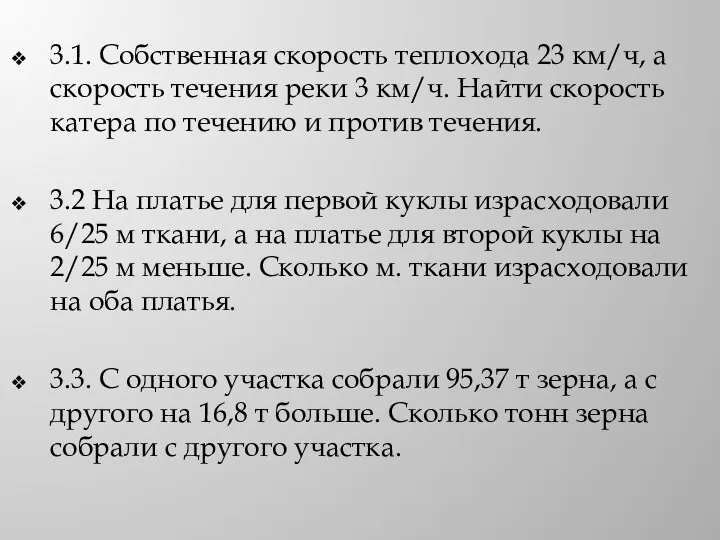 ❖ 3.1. Собственная скорость теплохода 23 км/ч, а скорость течения реки 3 км/ч. Найти скорость катера по течению и против течения.

❖ 3.2 На платье для первой куклы израсходовали 6/25 м ткани, а на платье для второй куклы на 2/25 м меньше. Сколько м. ткани израсходовали на оба платья.

❖ 3.3. С одного участка собрали 95,37 т зерна, а с другого на 16,8 т больше. Сколько тонн зерна собрали с другого участка.